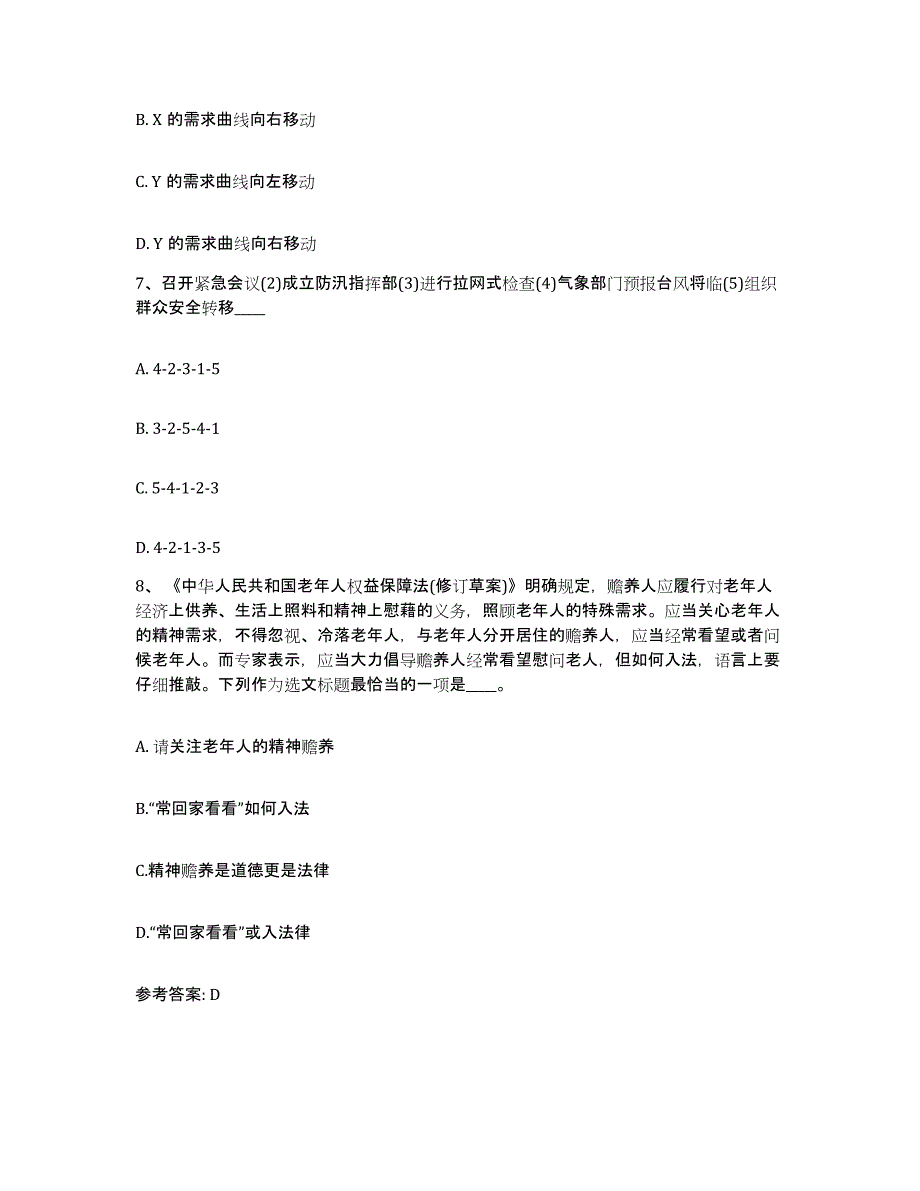 B. X 的需求曲线向右移动

C. Y 的需求曲线向左移动

D. Y 的需求曲线向右移动

7、召开紧急会议(2)成立防汛指挥部(3)进行拉网式检查(4)气象部门预报台风将临(5)组织群众安全转移____

A. 4-2-3-1-5

B. 3-2-5-4-1

C. 5-4-1-2-3

D. 4-2-1-3-5

8、《中华人民共和国老年人权益保障法(修订草案)》明确规定，赡养人应履行对老年人经济上供养、生活上照料和精神上慰藉的义务，照顾老年人的特殊需求。应当关心老年人的精神需求，不得忽视、冷落老年人，与老年人分开居住的赡养人，应当经常看望或者问候老年人。而专家表示，应当大力倡导赡养人经常看望慰问老人，但如何入法，语言上要仔细推敲。下列作为选文标题最恰当的一项是____。

A. 请关注老年人的精神赡养

B.“常回家看看”如何入法

C.精神赡养是道德更是法律

D.“常回家看看”或入法律

参考答案: D